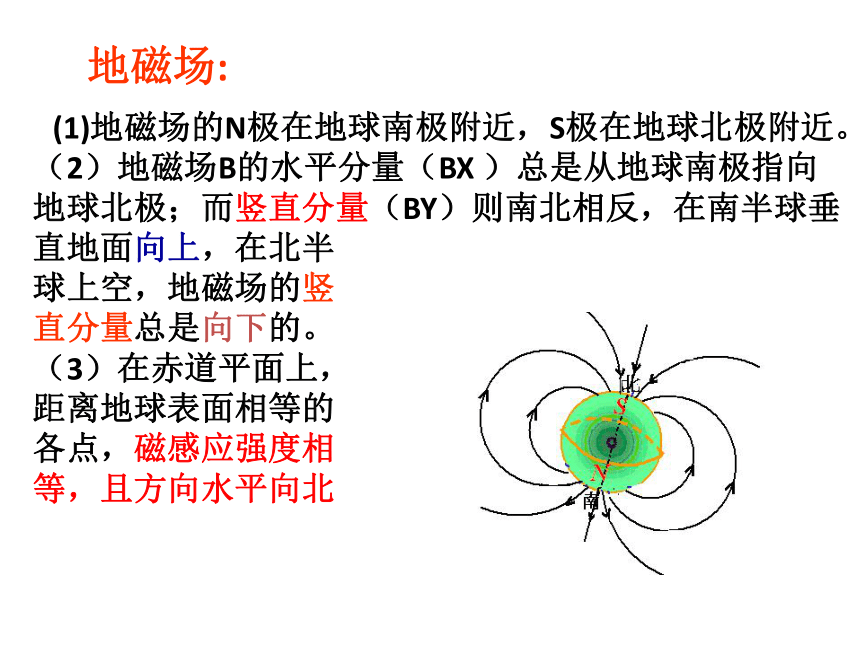 地磁场:

(1)地磁场的N极在地球南极附近，S极在地球北极附近。

（2）地磁场B的水平分量（BX ）总是从地球南极指向地球北极；而竖直分量（BY）则南北相反，在南半球垂直地面向上，在北半球上空，地磁场的竖直分量总是向下的。

（3）在赤道平面上，距离地球表面相等的各点，磁感应强度相等，且方向水平向北

北
S
N
南